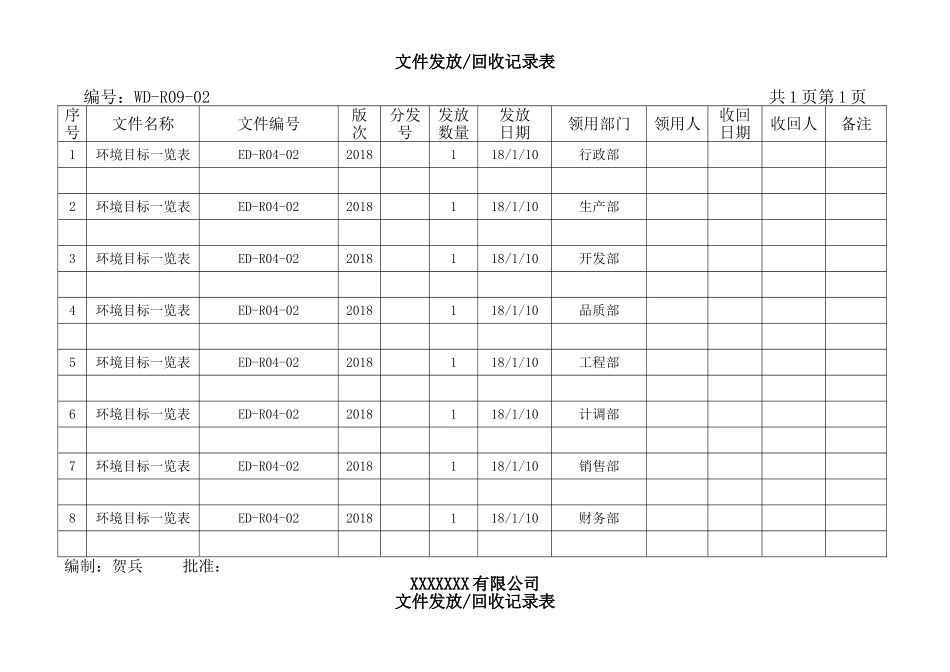 文件发放/回收记录表

编号：WD-R09-02　　　　　　　　　　　　　　　　　　　　　　共 1 页第 1 页

| 序号 | 文件名称 | 文件编号 | 版次 | 分发号 | 发放数量 | 发放日期 | 领用部门 | 领用人 | 收回日期 | 收回人 | 备注 |
|---|---|---|---|---|---|---|---|---|---|---|---|
| 1 | 环境目标一览表 | ED-R04-02 | 2018 | | 1 | 18/1/10 | 行政部 | | | | |
| | | | | | | | | | | | |
| 2 | 环境目标一览表 | ED-R04-02 | 2018 | | 1 | 18/1/10 | 生产部 | | | | |
| | | | | | | | | | | | |
| 3 | 环境目标一览表 | ED-R04-02 | 2018 | | 1 | 18/1/10 | 开发部 | | | | |
| | | | | | | | | | | | |
| 4 | 环境目标一览表 | ED-R04-02 | 2018 | | 1 | 18/1/10 | 品质部 | | | | |
| | | | | | | | | | | | |
| 5 | 环境目标一览表 | ED-R04-02 | 2018 | | 1 | 18/1/10 | 工程部 | | | | |
| | | | | | | | | | | | |
| 6 | 环境目标一览表 | ED-R04-02 | 2018 | | 1 | 18/1/10 | 计调部 | | | | |
| | | | | | | | | | | | |
| 7 | 环境目标一览表 | ED-R04-02 | 2018 | | 1 | 18/1/10 | 销售部 | | | | |
| | | | | | | | | | | | |
| 8 | 环境目标一览表 | ED-R04-02 | 2018 | | 1 | 18/1/10 | 财务部 | | | | |
| | | | | | | | | | | | |

编制：贺兵　　批准：

XXXXXXX 有限公司
文件发放/回收记录表